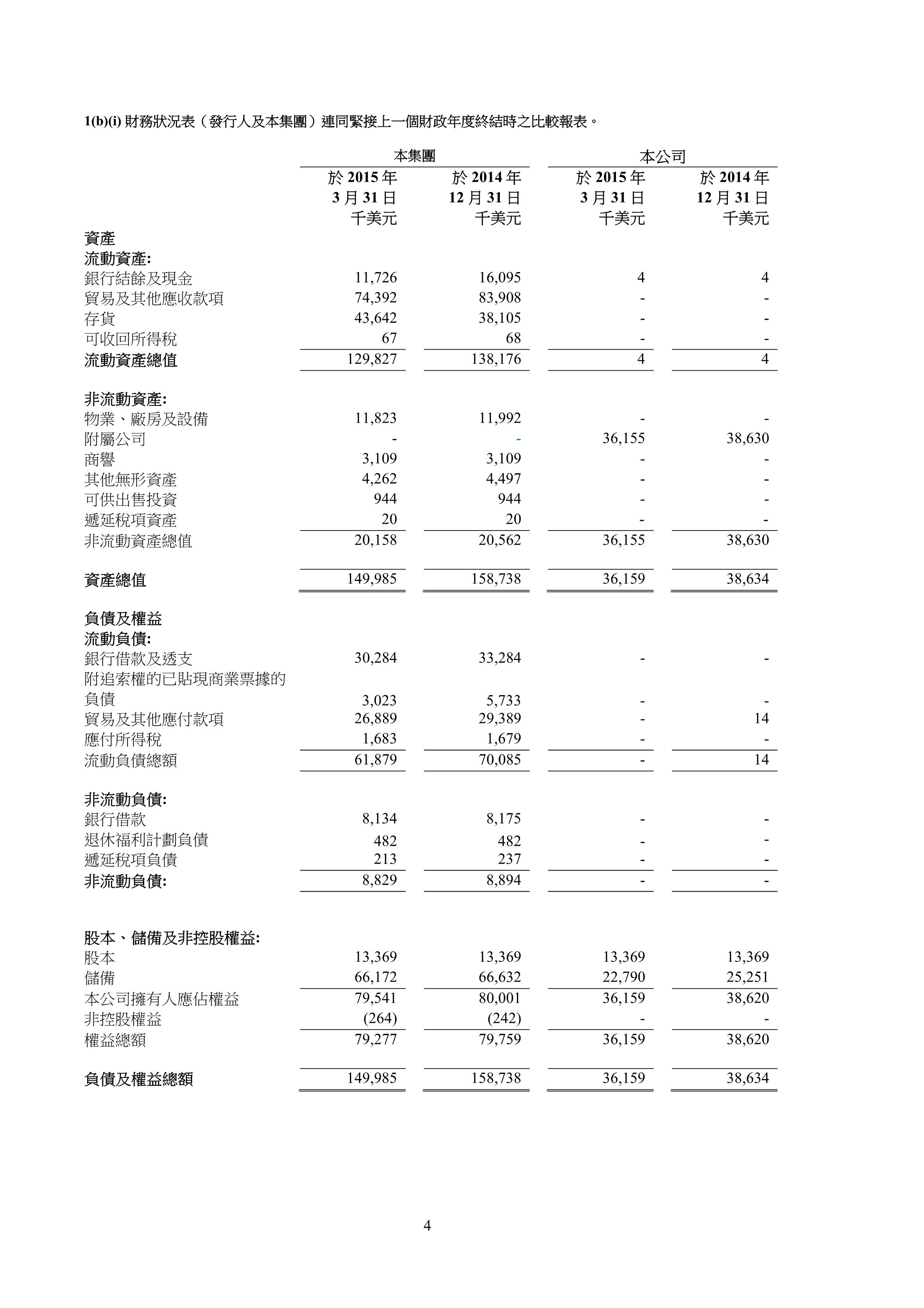 1(b)(i) 財務狀況表（發行人及本集團）連同緊接上一個財政年度終結時之比較報表。

| | 本集團 | | 本公司 | |
|---|---|---|---|---|
| | 於 2015 年 3 月 31 日 千美元 | 於 2014 年 12 月 31 日 千美元 | 於 2015 年 3 月 31 日 千美元 | 於 2014 年 12 月 31 日 千美元 |
| 資產 | | | | |
| 流動資產: | | | | |
| 銀行結餘及現金 | 11,726 | 16,095 | 4 | 4 |
| 貿易及其他應收款項 | 74,392 | 83,908 | - | - |
| 存貨 | 43,642 | 38,105 | - | - |
| 可收回所得稅 | 67 | 68 | - | - |
| 流動資產總值 | 129,827 | 138,176 | 4 | 4 |
| 非流動資產: | | | | |
| 物業、廠房及設備 | 11,823 | 11,992 | - | - |
| 附屬公司 | - | - | 36,155 | 38,630 |
| 商譽 | 3,109 | 3,109 | - | - |
| 其他無形資產 | 4,262 | 4,497 | - | - |
| 可供出售投資 | 944 | 944 | - | - |
| 遞延稅項資產 | 20 | 20 | - | - |
| 非流動資產總值 | 20,158 | 20,562 | 36,155 | 38,630 |
| 資產總值 | 149,985 | 158,738 | 36,159 | 38,634 |
| 負債及權益 | | | | |
| 流動負債: | | | | |
| 銀行借款及透支 | 30,284 | 33,284 | - | - |
| 附追索權的已貼現商業票據的負債 | 3,023 | 5,733 | - | - |
| 貿易及其他應付款項 | 26,889 | 29,389 | - | 14 |
| 應付所得稅 | 1,683 | 1,679 | - | - |
| 流動負債總額 | 61,879 | 70,085 | - | 14 |
| 非流動負債: | | | | |
| 銀行借款 | 8,134 | 8,175 | - | - |
| 退休福利計劃負債 | 482 | 482 | - | - |
| 遞延稅項負債 | 213 | 237 | - | - |
| 非流動負債: | 8,829 | 8,894 | - | - |
| 股本、儲備及非控股權益: | | | | |
| 股本 | 13,369 | 13,369 | 13,369 | 13,369 |
| 儲備 | 66,172 | 66,632 | 22,790 | 25,251 |
| 本公司擁有人應佔權益 | 79,541 | 80,001 | 36,159 | 38,620 |
| 非控股權益 | (264) | (242) | - | - |
| 權益總額 | 79,277 | 79,759 | 36,159 | 38,620 |
| 負債及權益總額 | 149,985 | 158,738 | 36,159 | 38,634 |

4